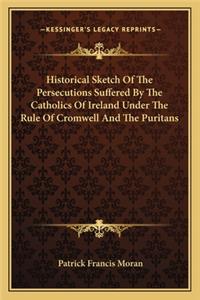 —KESSINGER'S LEGACY REPRINTS—

Historical Sketch Of The Persecutions Suffered By The Catholics Of Ireland Under The Rule Of Cromwell And The Puritans

Patrick Francis Moran